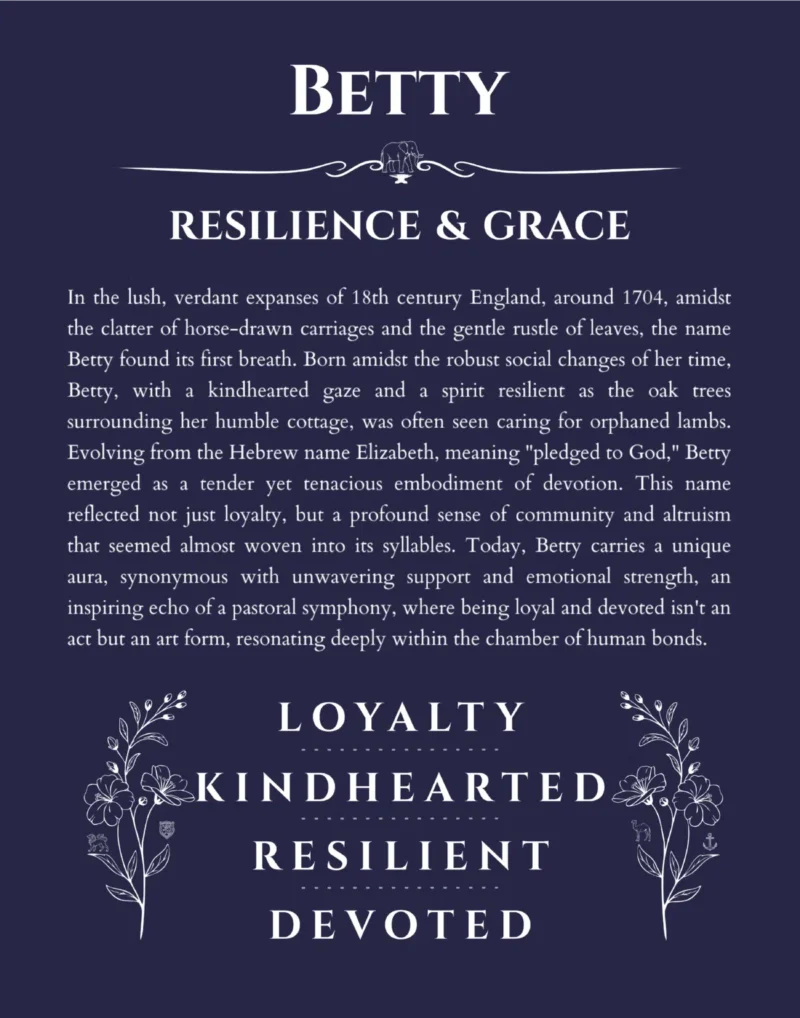 BETTY

RESILIENCE & GRACE

In the lush, verdant expanses of 18th century England, around 1704, amidst the clatter of horse-drawn carriages and the gentle rustle of leaves, the name Betty found its first breath. Born amidst the robust social changes of her time, Betty, with a kindhearted gaze and a spirit resilient as the oak trees surrounding her humble cottage, was often seen caring for orphaned lambs. Evolving from the Hebrew name Elizabeth, meaning "pledged to God," Betty emerged as a tender yet tenacious embodiment of devotion. This name reflected not just loyalty, but a profound sense of community and altruism that seemed almost woven into its syllables. Today, Betty carries a unique aura, synonymous with unwavering support and emotional strength, an inspiring echo of a pastoral symphony, where being loyal and devoted isn't an act but an art form, resonating deeply within the chamber of human bonds.

LOYALTY

KINDHEARTED

RESILIENT

DEVOTED